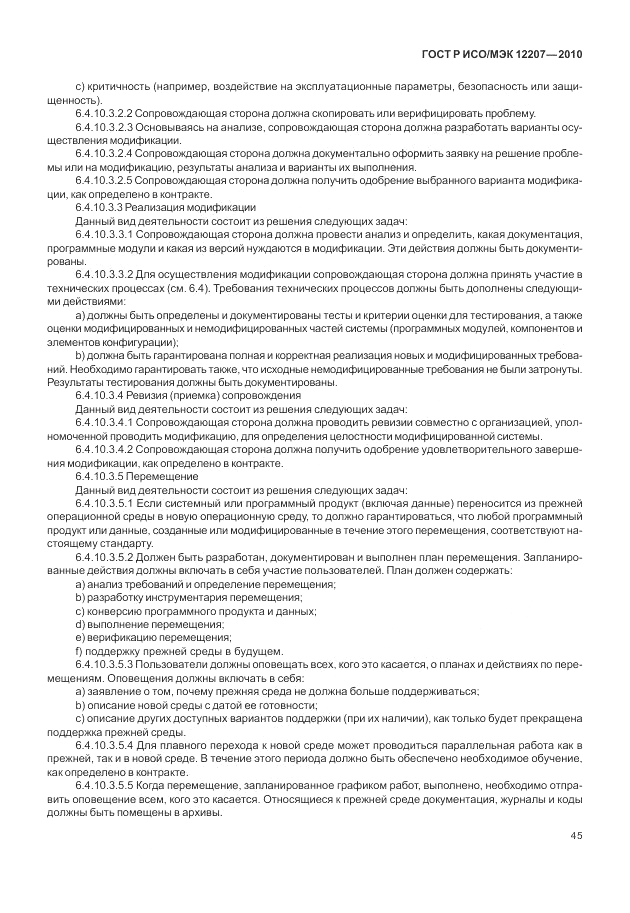 ГОСТ Р ИСО/МЭК 12207—2010

c) критичность (например, воздействие на эксплуатационные параметры, безопасность или защищенность).

6.4.10.3.2.2 Сопровождающая сторона должна скопировать или верифицировать проблему.

6.4.10.3.2.3 Основываясь на анализе, сопровождающая сторона должна разработать варианты осуществления модификации.

6.4.10.3.2.4 Сопровождающая сторона должна документально оформить заявку на решение проблемы или на модификацию, результаты анализа и варианты их выполнения.

6.4.10.3.2.5 Сопровождающая сторона должна получить одобрение выбранного варианта модификации, как определено в контракте.

6.4.10.3.3 Реализация модификации

Данный вид деятельности состоит из решения следующих задач:

6.4.10.3.3.1 Сопровождающая сторона должна провести анализ и определить, какая документация, программные модули и какая из версий нуждаются в модификации. Эти действия должны быть документированы.

6.4.10.3.3.2 Для осуществления модификации сопровождающая сторона должна принять участие в технических процессах (см. 6.4). Требования технических процессов должны быть дополнены следующими действиями:

a) должны быть определены и документированы тесты и критерии оценки для тестирования, а также оценки модифицированных и немодифицированных частей системы (программных модулей, компонентов и элементов конфигурации);

b) должна быть гарантирована полная и корректная реализация новых и модифицированных требований. Необходимо гарантировать также, что исходные немодифицированные требования не были затронуты. Результаты тестирования должны быть документированы.

6.4.10.3.4 Ревизия (приемка) сопровождения

Данный вид деятельности состоит из решения следующих задач:

6.4.10.3.4.1 Сопровождающая сторона должна проводить ревизии совместно с организацией, уполномоченной проводить модификацию, для определения целостности модифицированной системы.

6.4.10.3.4.2 Сопровождающая сторона должна получить одобрение удовлетворительного завершения модификации, как определено в контракте.

6.4.10.3.5 Перемещение

Данный вид деятельности состоит из решения следующих задач:

6.4.10.3.5.1 Если системный или программный продукт (включая данные) переносится из прежней операционной среды в новую операционную среду, то должно гарантироваться, что любой программный продукт или данные, созданные или модифицированные в течение этого перемещения, соответствуют настоящему стандарту.

6.4.10.3.5.2 Должен быть разработан, документирован и выполнен план перемещения. Запланированные действия должны включать в себя участие пользователей. План должен содержать:

a) анализ требований и определение перемещения;

b) разработку инструментария перемещения;

c) конверсию программного продукта и данных;

d) выполнение перемещения;

e) верификацию перемещения;

f) поддержку прежней среды в будущем.

6.4.10.3.5.3 Пользователи должны оповещать всех, кого это касается, о планах и действиях по перемещениям. Оповещения должны включать в себя:

a) заявление о том, почему прежняя среда не должна больше поддерживаться;

b) описание новой среды с датой ее готовности;

c) описание других доступных вариантов поддержки (при их наличии), как только будет прекращена поддержка прежней среды.

6.4.10.3.5.4 Для плавного перехода к новой среде может проводиться параллельная работа как в прежней, так и в новой среде. В течение этого периода должно быть обеспечено необходимое обучение, как определено в контракте.

6.4.10.3.5.5 Когда перемещение, запланированное графиком работ, выполнено, необходимо отправить оповещение всем, кого это касается. Относящиеся к прежней среде документация, журналы и коды должны быть помещены в архивы.

45